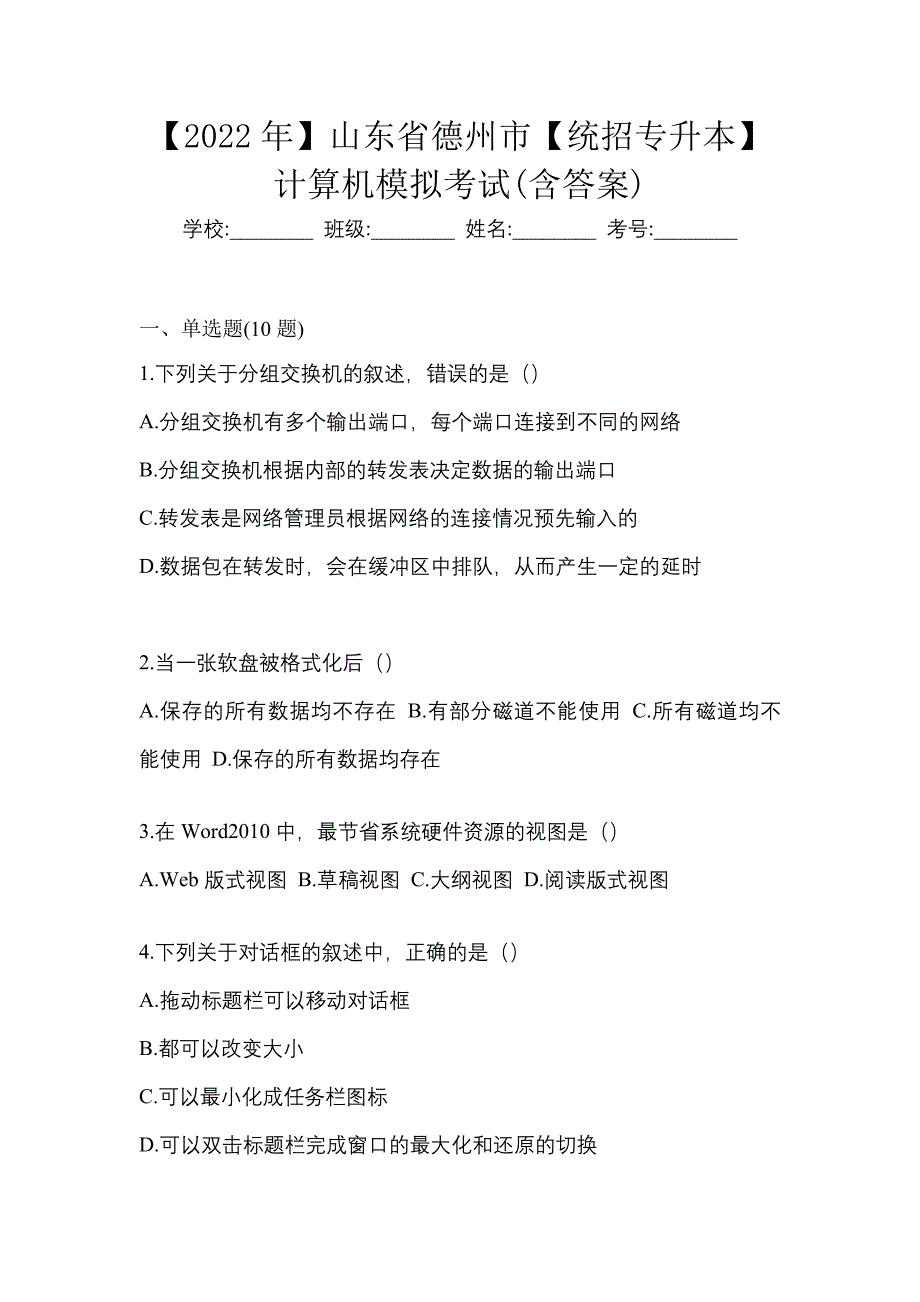 【2022年】山东省德州市【统招专升本】计算机模拟考试(含答案)

学校:________ 班级:________ 姓名:________ 考号:________

一、单选题(10题)

1.下列关于分组交换机的叙述，错误的是（）

A.分组交换机有多个输出端口，每个端口连接到不同的网络

B.分组交换机根据内部的转发表决定数据的输出端口

C.转发表是网络管理员根据网络的连接情况预先输入的

D.数据包在转发时，会在缓冲区中排队，从而产生一定的延时

2.当一张软盘被格式化后（）

A.保存的所有数据均不存在 B.有部分磁道不能使用 C.所有磁道均不能使用 D.保存的所有数据均存在

3.在Word2010中，最节省系统硬件资源的视图是（）

A.Web版式视图 B.草稿视图 C.大纲视图 D.阅读版式视图

4.下列关于对话框的叙述中，正确的是（）

A.拖动标题栏可以移动对话框

B.都可以改变大小

C.可以最小化成任务栏图标

D.可以双击标题栏完成窗口的最大化和还原的切换